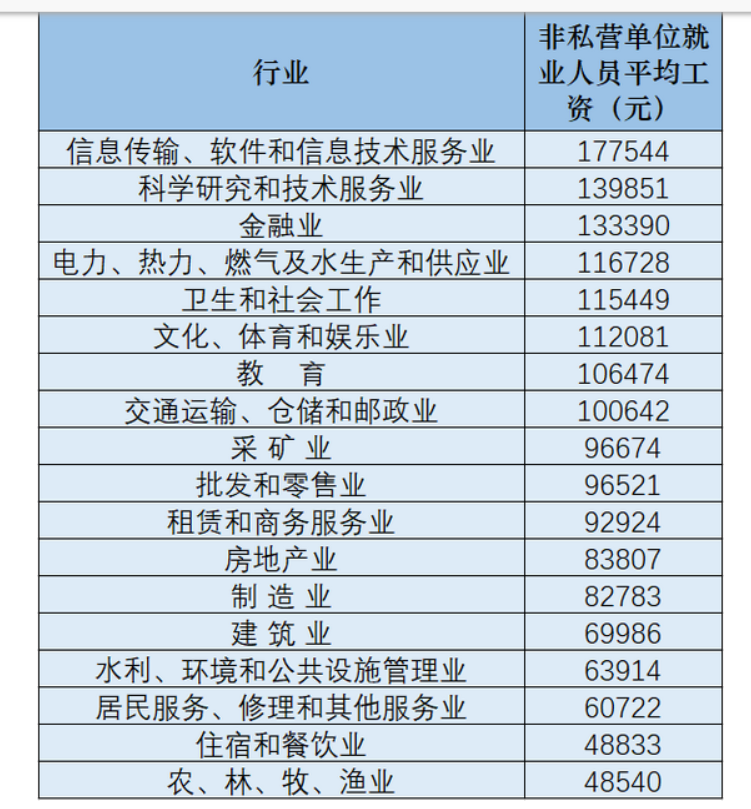 | 行业 | 非私营单位就业人员平均工资（元） |
|---|---|
| 信息传输、软件和信息技术服务业 | 177544 |
| 科学研究和技术服务业 | 139851 |
| 金融业 | 133390 |
| 电力、热力、燃气及水生产和供应业 | 116728 |
| 卫生和社会工作 | 115449 |
| 文化、体育和娱乐业 | 112081 |
| 教　育 | 106474 |
| 交通运输、仓储和邮政业 | 100642 |
| 采 矿 业 | 96674 |
| 批发和零售业 | 96521 |
| 租赁和商务服务业 | 92924 |
| 房地产业 | 83807 |
| 制 造 业 | 82783 |
| 建 筑 业 | 69986 |
| 水利、环境和公共设施管理业 | 63914 |
| 居民服务、修理和其他服务业 | 60722 |
| 住宿和餐饮业 | 48833 |
| 农、林、牧、渔业 | 48540 |